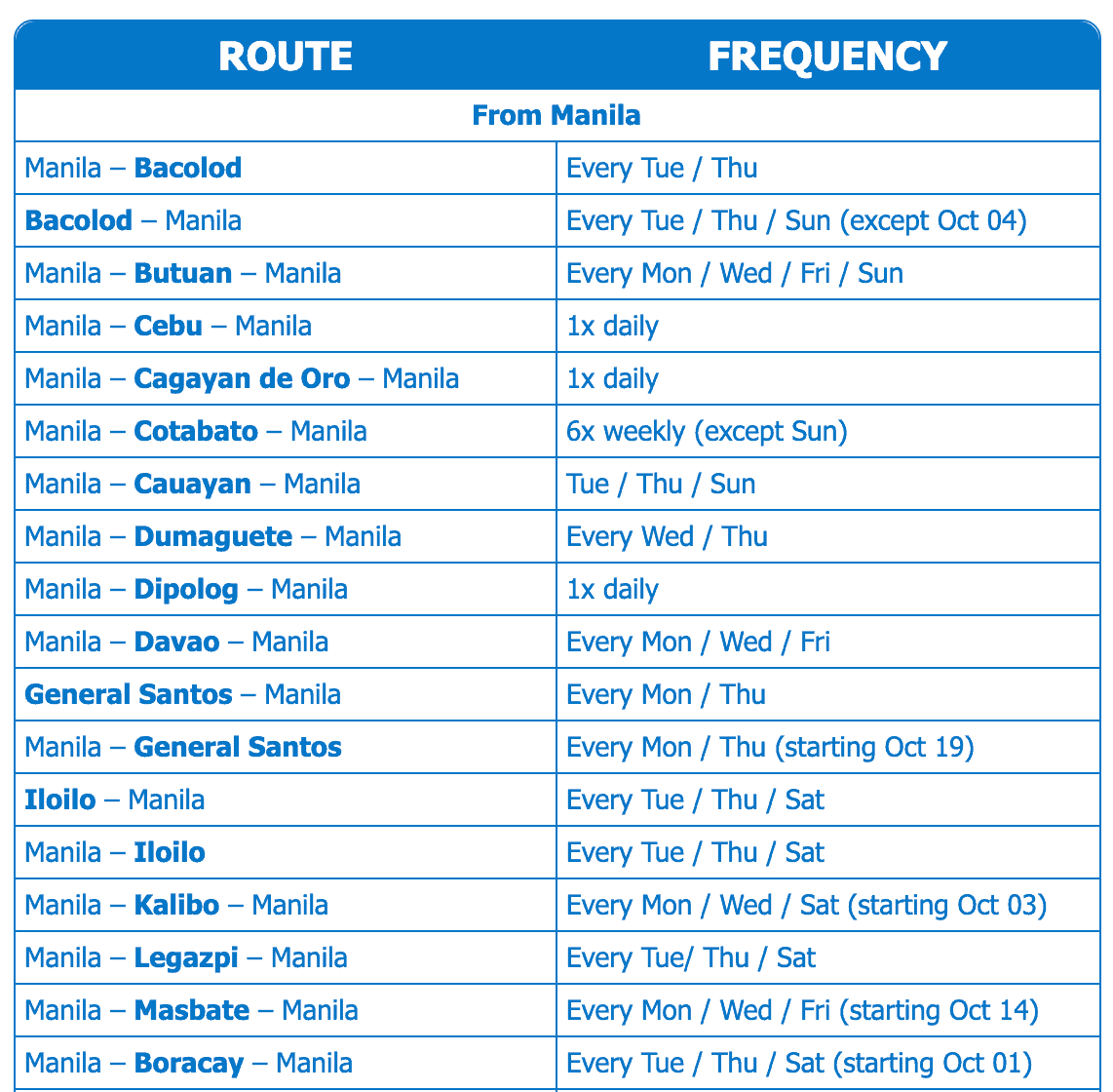 | ROUTE | FREQUENCY |
|---|---|
| From Manila | |
| Manila – Bacolod | Every Tue / Thu |
| Bacolod – Manila | Every Tue / Thu / Sun (except Oct 04) |
| Manila – Butuan – Manila | Every Mon / Wed / Fri / Sun |
| Manila – Cebu – Manila | 1x daily |
| Manila – Cagayan de Oro – Manila | 1x daily |
| Manila – Cotabato – Manila | 6x weekly (except Sun) |
| Manila – Cauayan – Manila | Tue / Thu / Sun |
| Manila – Dumaguete – Manila | Every Wed / Thu |
| Manila – Dipolog – Manila | 1x daily |
| Manila – Davao – Manila | Every Mon / Wed / Fri |
| General Santos – Manila | Every Mon / Thu |
| Manila – General Santos | Every Mon / Thu (starting Oct 19) |
| Iloilo – Manila | Every Tue / Thu / Sat |
| Manila – Iloilo | Every Tue / Thu / Sat |
| Manila – Kalibo – Manila | Every Mon / Wed / Sat (starting Oct 03) |
| Manila – Legazpi – Manila | Every Tue/ Thu / Sat |
| Manila – Masbate – Manila | Every Mon / Wed / Fri (starting Oct 14) |
| Manila – Boracay – Manila | Every Tue / Thu / Sat (starting Oct 01) |